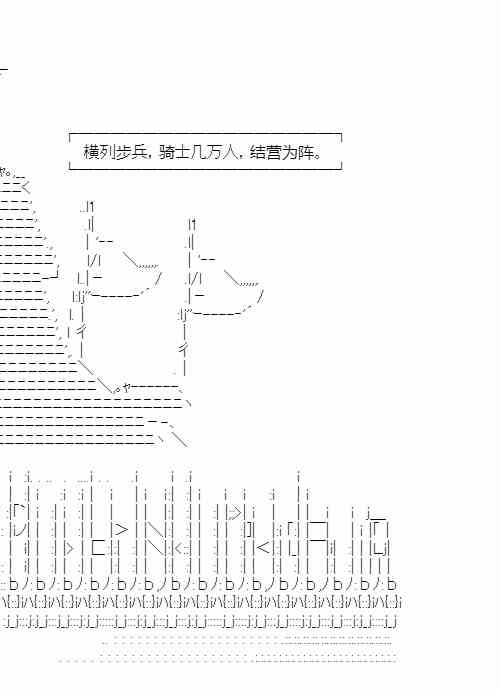 横列步兵，骑士几万人，结营为阵。